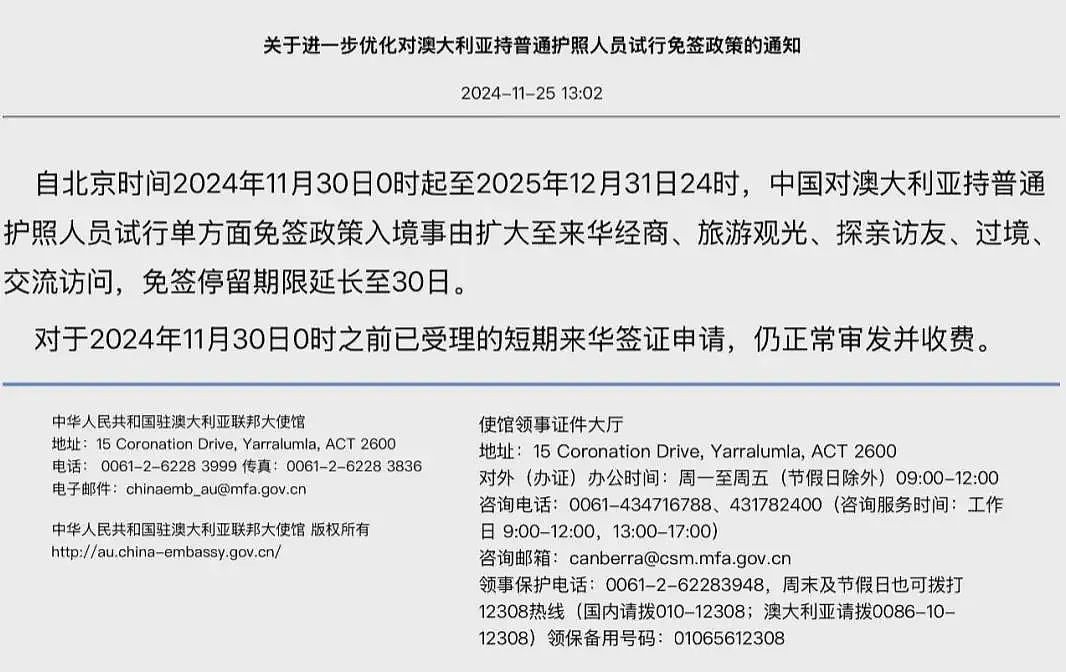 关于进一步优化对澳大利亚持普通护照人员试行免签政策的通知

2024-11-25 13:02

自北京时间2024年11月30日0时起至2025年12月31日24时，中国对澳大利亚持普通护照人员试行单方面免签政策入境事由扩大至来华经商、旅游观光、探亲访友、过境、交流访问，免签停留期限延长至30日。

对于2024年11月30日0时之前已受理的短期来华签证申请，仍正常审发并收费。

中华人民共和国驻澳大利亚联邦大使馆
地址：15 Coronation Drive, Yarralumla, ACT 2600
电话：0061-2-6228 3999 传真：0061-2-6228 3836
电子邮件：chinaemb_au@mfa.gov.cn

中华人民共和国驻澳大利亚联邦大使馆 版权所有
http://au.china-embassy.gov.cn/

使馆领事证件大厅
地址：15 Coronation Drive, Yarralumla, ACT 2600
对外（办证）办公时间：周一至周五（节假日除外）09:00-12:00
咨询电话：0061-434716788、431782400（咨询服务时间：工作日 9:00-12:00，13:00-17:00）
咨询邮箱：canberra@csm.mfa.gov.cn
领事保护电话：0061-2-62283948，周末及节假日也可拨打12308热线（国内请拨010-12308；澳大利亚请拨0086-10-12308）领保备用号码：01065612308